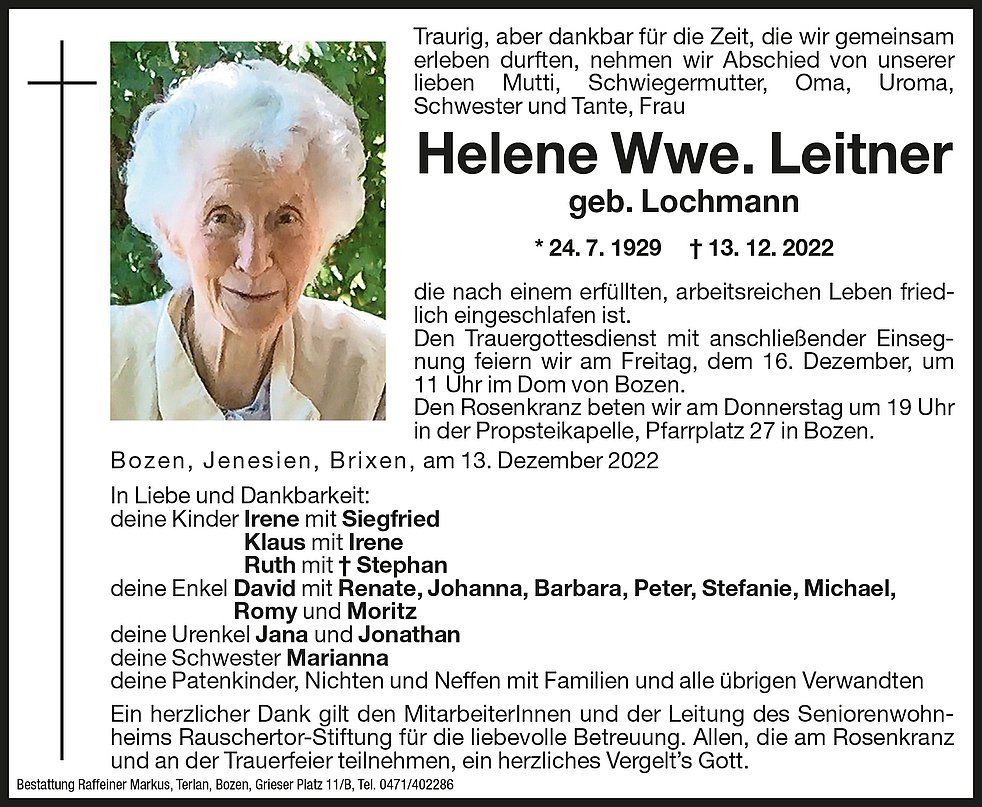 Traurig, aber dankbar für die Zeit, die wir gemeinsam erleben durften, nehmen wir Abschied von unserer lieben Mutti, Schwiegermutter, Oma, Uroma, Schwester und Tante, Frau

Helene Wwe. Leitner

geb. Lochmann

* 24. 7. 1929 † 13. 12. 2022

die nach einem erfüllten, arbeitsreichen Leben friedlich eingeschlafen ist.
Den Trauergottesdienst mit anschließender Einsegnung feiern wir am Freitag, dem 16. Dezember, um 11 Uhr im Dom von Bozen.
Den Rosenkranz beten wir am Donnerstag um 19 Uhr in der Propsteikapelle, Pfarrplatz 27 in Bozen.

Bozen, Jenesien, Brixen, am 13. Dezember 2022

In Liebe und Dankbarkeit:
deine Kinder Irene mit Siegfried
Klaus mit Irene
Ruth mit † Stephan
deine Enkel David mit Renate, Johanna, Barbara, Peter, Stefanie, Michael, Romy und Moritz
deine Urenkel Jana und Jonathan
deine Schwester Marianna
deine Patenkinder, Nichten und Neffen mit Familien und alle übrigen Verwandten

Ein herzlicher Dank gilt den MitarbeiterInnen und der Leitung des Seniorenwohnheims Rauschertor-Stiftung für die liebevolle Betreuung. Allen, die am Rosenkranz und an der Trauerfeier teilnehmen, ein herzliches Vergelt's Gott.

Bestattung Raffeiner Markus, Terlan, Bozen, Grieser Platz 11/B, Tel. 0471/402286